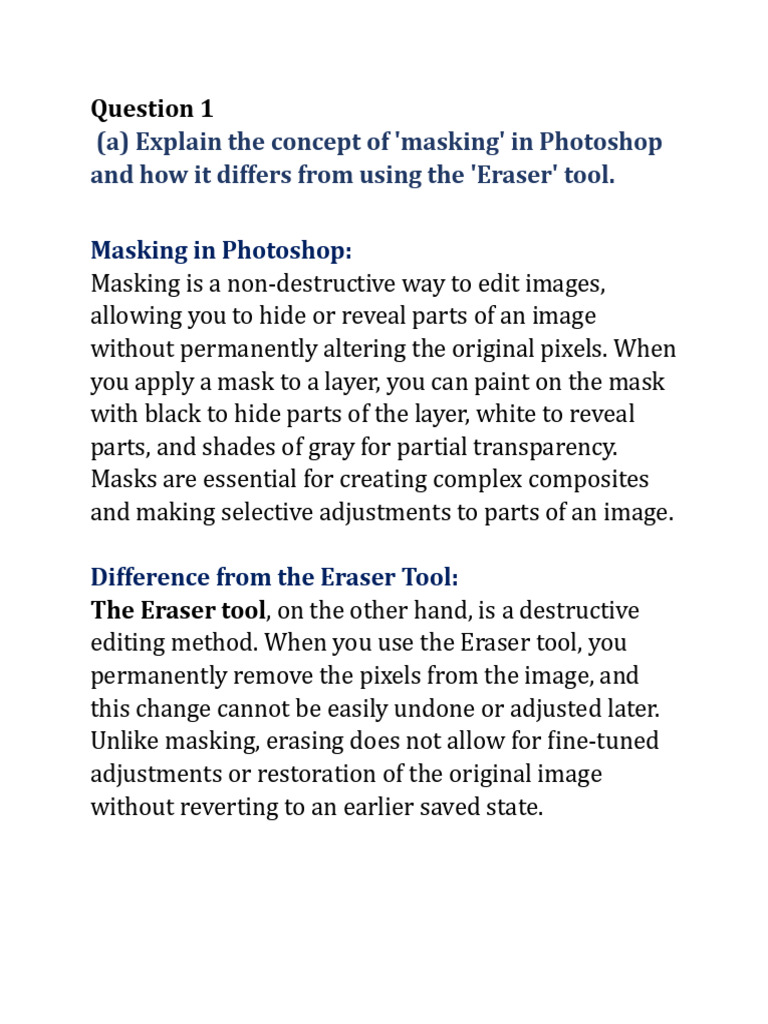 Question 1
(a) Explain the concept of 'masking' in Photoshop and how it differs from using the 'Eraser' tool.

Masking in Photoshop:
Masking is a non-destructive way to edit images, allowing you to hide or reveal parts of an image without permanently altering the original pixels. When you apply a mask to a layer, you can paint on the mask with black to hide parts of the layer, white to reveal parts, and shades of gray for partial transparency. Masks are essential for creating complex composites and making selective adjustments to parts of an image.

Difference from the Eraser Tool:
The Eraser tool, on the other hand, is a destructive editing method. When you use the Eraser tool, you permanently remove the pixels from the image, and this change cannot be easily undone or adjusted later. Unlike masking, erasing does not allow for fine-tuned adjustments or restoration of the original image without reverting to an earlier saved state.